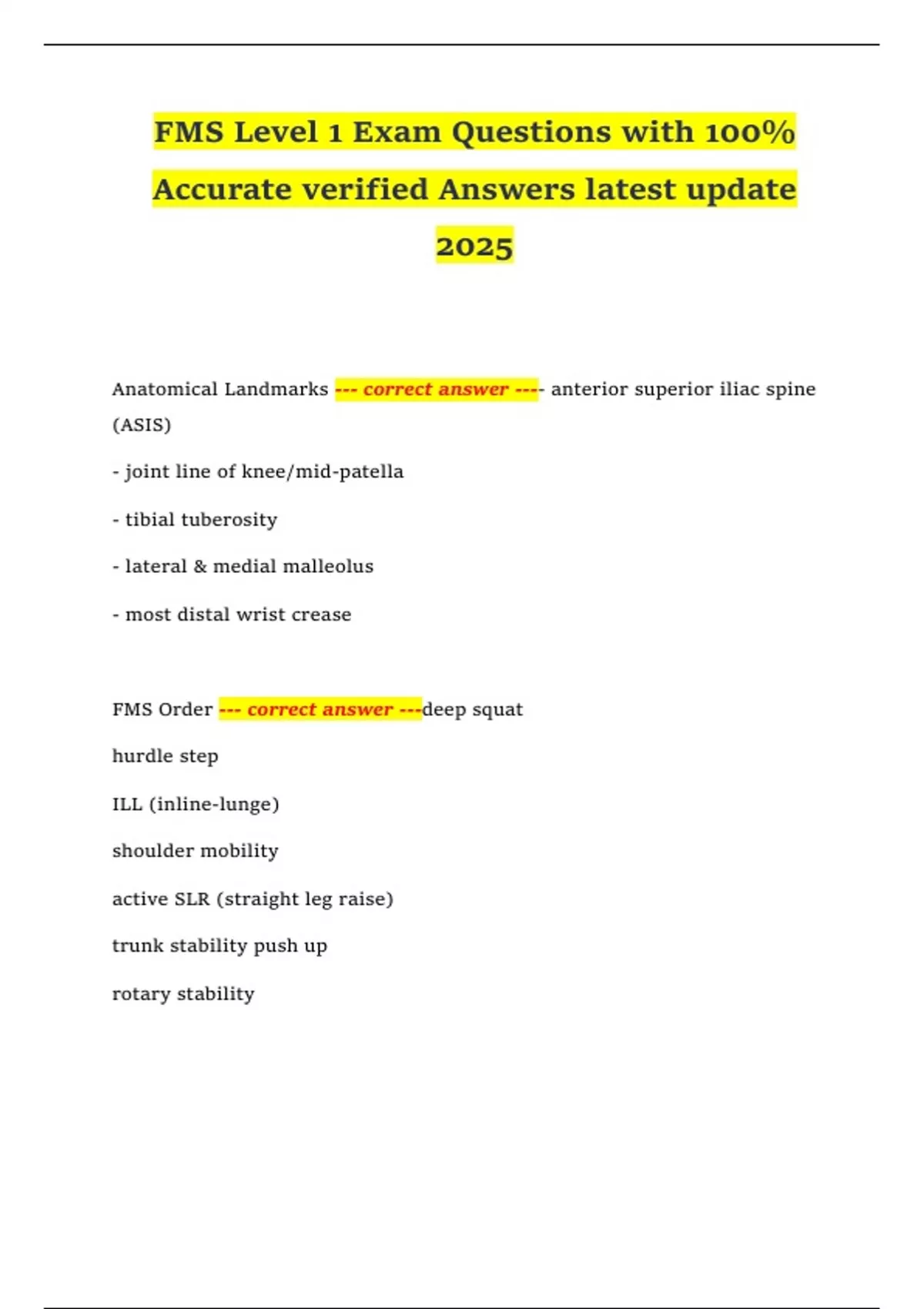 FMS Level 1 Exam Questions with 100% Accurate verified Answers latest update 2025

Anatomical Landmarks --- correct answer ---- anterior superior iliac spine (ASIS)

- joint line of knee/mid-patella

- tibial tuberosity

- lateral & medial malleolus

- most distal wrist crease

FMS Order --- correct answer ---deep squat

hurdle step

ILL (inline-lunge)

shoulder mobility

active SLR (straight leg raise)

trunk stability push up

rotary stability